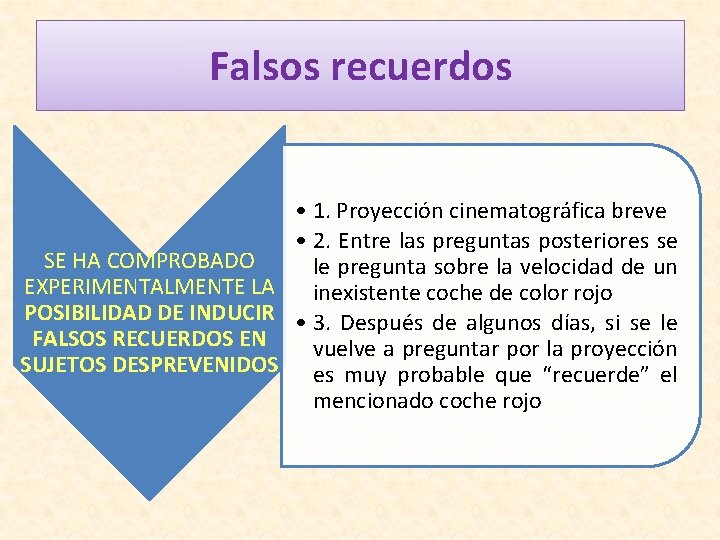 Falsos recuerdos

SE HA COMPROBADO EXPERIMENTALMENTE LA POSIBILIDAD DE INDUCIR FALSOS RECUERDOS EN SUJETOS DESPREVENIDOS

• 1. Proyección cinematográfica breve
• 2. Entre las preguntas posteriores se le pregunta sobre la velocidad de un inexistente coche de color rojo
• 3. Después de algunos días, si se le vuelve a preguntar por la proyección es muy probable que “recuerde” el mencionado coche rojo